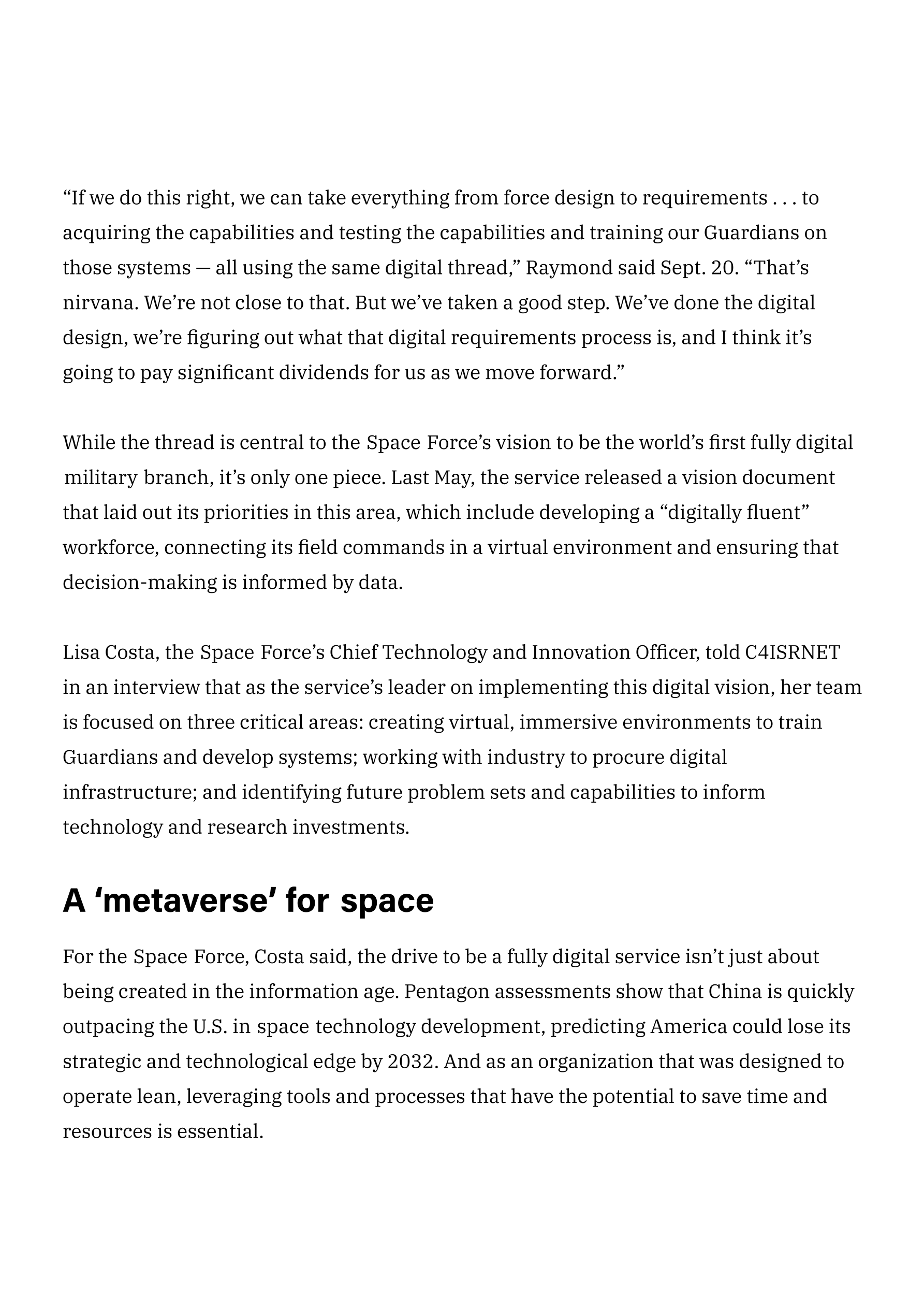 “If we do this right, we can take everything from force design to requirements . . . to acquiring the capabilities and testing the capabilities and training our Guardians on those systems — all using the same digital thread,” Raymond said Sept. 20. “That’s nirvana. We’re not close to that. But we’ve taken a good step. We’ve done the digital design, we’re figuring out what that digital requirements process is, and I think it’s going to pay significant dividends for us as we move forward.”

While the thread is central to the Space Force’s vision to be the world’s first fully digital military branch, it’s only one piece. Last May, the service released a vision document that laid out its priorities in this area, which include developing a “digitally fluent” workforce, connecting its field commands in a virtual environment and ensuring that decision-making is informed by data.

Lisa Costa, the Space Force’s Chief Technology and Innovation Officer, told C4ISRNET in an interview that as the service’s leader on implementing this digital vision, her team is focused on three critical areas: creating virtual, immersive environments to train Guardians and develop systems; working with industry to procure digital infrastructure; and identifying future problem sets and capabilities to inform technology and research investments.

A ‘metaverse’ for space

For the Space Force, Costa said, the drive to be a fully digital service isn’t just about being created in the information age. Pentagon assessments show that China is quickly outpacing the U.S. in space technology development, predicting America could lose its strategic and technological edge by 2032. And as an organization that was designed to operate lean, leveraging tools and processes that have the potential to save time and resources is essential.